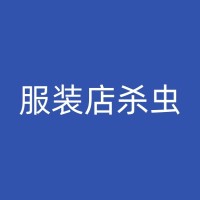 服装店杀虫